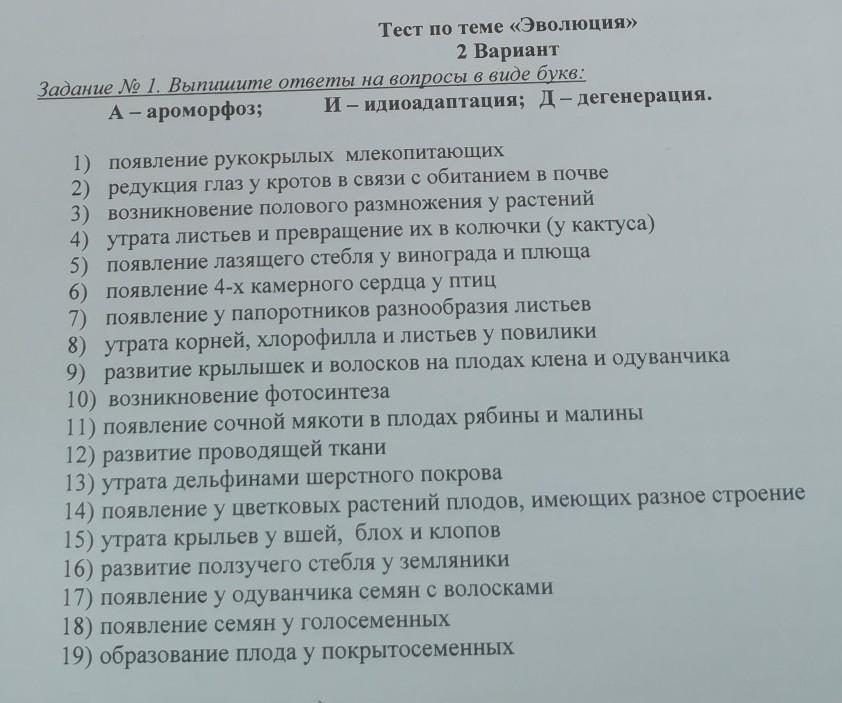 Тест по теме «Эволюция»
2 Вариант

Задание № 1. Выпишите ответы на вопросы в виде букв:
А – ароморфоз; И – идиоадаптация; Д – дегенерация.

1) появление рукокрылых млекопитающих
2) редукция глаз у кротов в связи с обитанием в почве
3) возникновение полового размножения у растений
4) утрата листьев и превращение их в колючки (у кактуса)
5) появление лазящего стебля у винограда и плюща
6) появление 4-х камерного сердца у птиц
7) появление у папоротников разнообразия листьев
8) утрата корней, хлорофилла и листьев у повилики
9) развитие крылышек и волосков на плодах клена и одуванчика
10) возникновение фотосинтеза
11) появление сочной мякоти в плодах рябины и малины
12) развитие проводящей ткани
13) утрата дельфинами шерстного покрова
14) появление у цветковых растений плодов, имеющих разное строение
15) утрата крыльев у вшей, блох и клопов
16) развитие ползучего стебля у земляники
17) появление у одуванчика семян с волосками
18) появление семян у голосеменных
19) образование плода у покрытосеменных